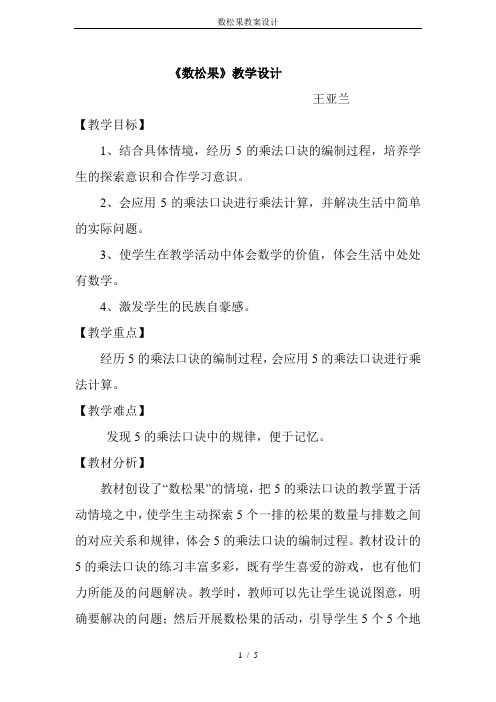 数松果教案设计

《数松果》教学设计

王亚兰

【教学目标】

1、结合具体情境，经历 5 的乘法口诀的编制过程，培养学生的探索意识和合作学习意识。

2、会应用 5 的乘法口诀进行乘法计算，并解决生活中简单的实际问题。

3、使学生在教学活动中体会数学的价值，体会生活中处处有数学。

4、激发学生的民族自豪感。

【教学重点】

经历 5 的乘法口诀的编制过程，会应用 5 的乘法口诀进行乘法计算。

【教学难点】

发现 5 的乘法口诀中的规律，便于记忆。

【教材分析】

教材创设了“数松果”的情境，把 5 的乘法口诀的教学置于活动情境之中，使学生主动探索 5 个一排的松果的数量与排数之间的对应关系和规律，体会 5 的乘法口诀的编制过程。教材设计的 5 的乘法口诀的练习丰富多彩，既有学生喜爱的游戏，也有他们力所能及的问题解决。教学时，教师可以先让学生说说图意，明确要解决的问题；然后开展数松果的活动，引导学生 5 个 5 个地

1 / 5